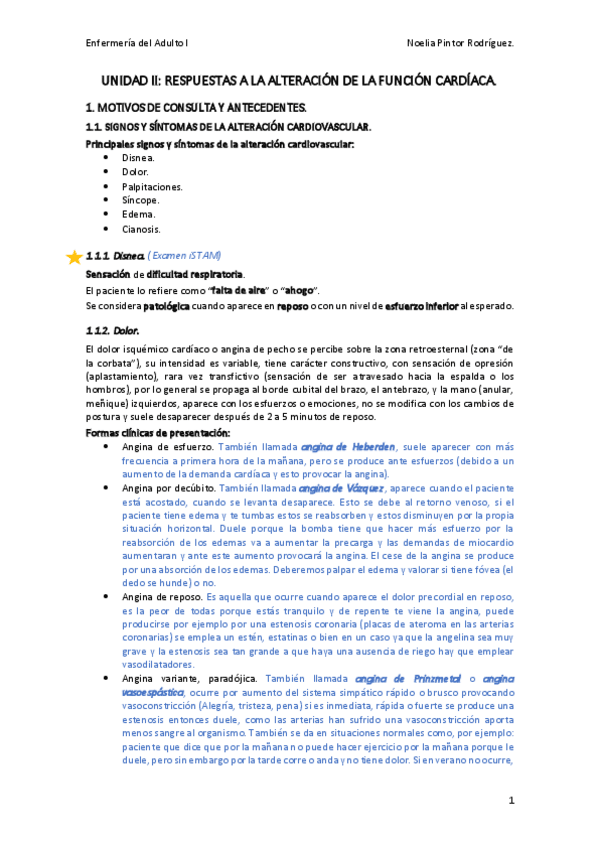 Enfermería del Adulto I

Noelia Pintor Rodríguez.

UNIDAD II: RESPUESTAS A LA ALTERACIÓN DE LA FUNCIÓN CARDÍACA.

1. MOTIVOS DE CONSULTA Y ANTECEDENTES.

1.1. SIGNOS Y SÍNTOMAS DE LA ALTERACIÓN CARDIOVASCULAR.

Principales signos y síntomas de la alteración cardiovascular:
- Disnea.
- Dolor.
- Palpitaciones.
- Síncope.
- Edema.
- Cianosis.

1.1.1. Disnea. (Examen iSTAM)

Sensación de dificultad respiratoria.

El paciente lo refiere como "falta de aire" o "ahogo".

Se considera patológica cuando aparece en reposo o con un nivel de esfuerzo inferior al esperado.

1.1.2. Dolor.

El dolor isquémico cardíaco o angina de pecho se percibe sobre la zona retroesternal (zona "de la corbata"), su intensidad es variable, tiene carácter constructivo, con sensación de opresión (aplastamiento), rara vez transfictivo (sensación de ser atravesado hacia la espalda o los hombros), por lo general se propaga al borde cubital del brazo, el antebrazo, y la mano (anular, meñique) izquierdos, aparece con los esfuerzos o emociones, no se modifica con los cambios de postura y suele desaparecer después de 2 a 5 minutos de reposo.

Formas clínicas de presentación:
- Angina de esfuerzo. También llamada angina de Heberden, suele aparecer con más frecuencia a primera hora de la mañana, pero se produce ante esfuerzos (debido a un aumento de la demanda cardíaca y esto provocar la angina).
- Angina por decúbito. También llamada angina de Vázquez, aparece cuando el paciente está acostado, cuando se levanta desaparece. Esto se debe al retorno venoso, si el paciente tiene edema y te tumbas estos se reabsorben y estos disminuyen por la propia situación horizontal. Duele porque la bomba tiene que hacer más esfuerzo por la reabsorción de los edemas va a aumentar la precarga y las demandas de miocardio aumentaran y ante este aumento provocará la angina. El cese de la angina se produce por una absorción de los edemas. Deberemos palpar el edema y valorar si tiene fóvea (el dedo se hunde) o no.
- Angina de reposo. Es aquella que ocurre cuando aparece el dolor precordial en reposo, es la peor de todas porque estás tranquilo y de repente te viene la angina, puede producirse por ejemplo por una estenosis coronaria (placas de ateroma en las arterias coronarias) se emplea un estén, estatinas o bien en un caso ya que la angelina sea muy grave y la estenosis sea tan grande a que haya una ausencia de riego hay que emplear vasodilatadores.
- Angina variante, paradójica. También llamada angina de Prinzmetal o angina vasoespástica, ocurre por aumento del sistema simpático rápido o brusco provocando vasoconstricción (Alegría, tristeza, pena) si es inmediata, rápida o fuerte se produce una estenosis entonces duele, como las arterias han sufrido una vasoconstricción aporta menos sangre al organismo. También se da en situaciones normales como, por ejemplo: paciente que dice que por la mañana no puede hacer ejercicio por la mañana porque le duele, pero sin embargo por la tarde corre o anda y no tiene dolor. Si en verano no ocurre,

1